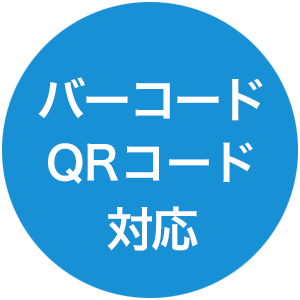 バーコード
QRコード
対応